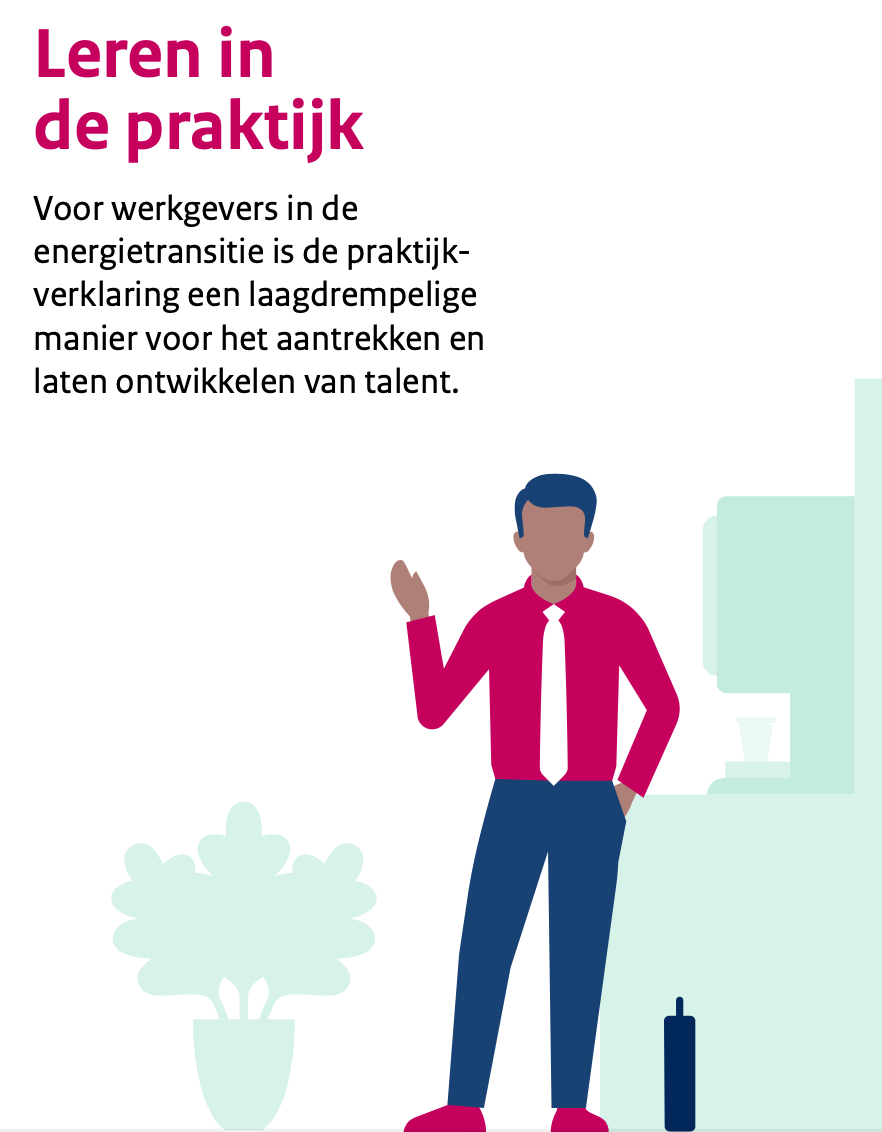 Leren in de praktijk

Voor werkgevers in de energietransitie is de praktijkverklaring een laagdrempelige manier voor het aantrekken en laten ontwikkelen van talent.